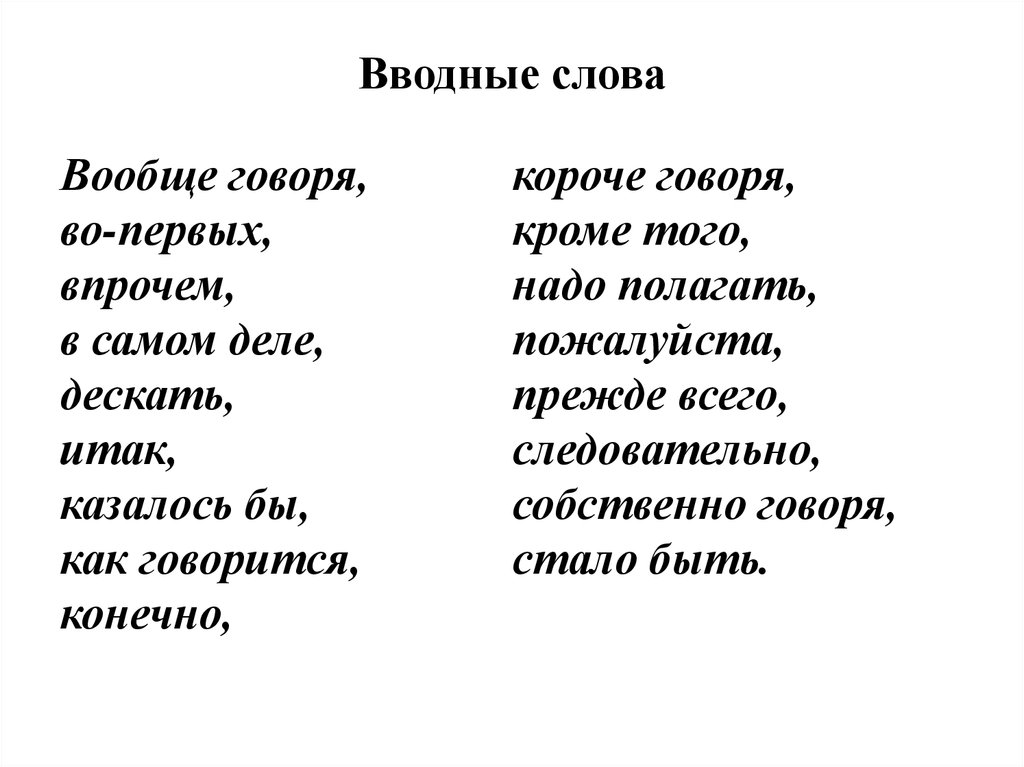 Вводные слова

Вообще говоря,
во-первых,
впрочем,
в самом деле,
дескать,
итак,
казалось бы,
как говорится,
конечно,

короче говоря,
кроме того,
надо полагать,
пожалуйста,
прежде всего,
следовательно,
собственно говоря,
стало быть.